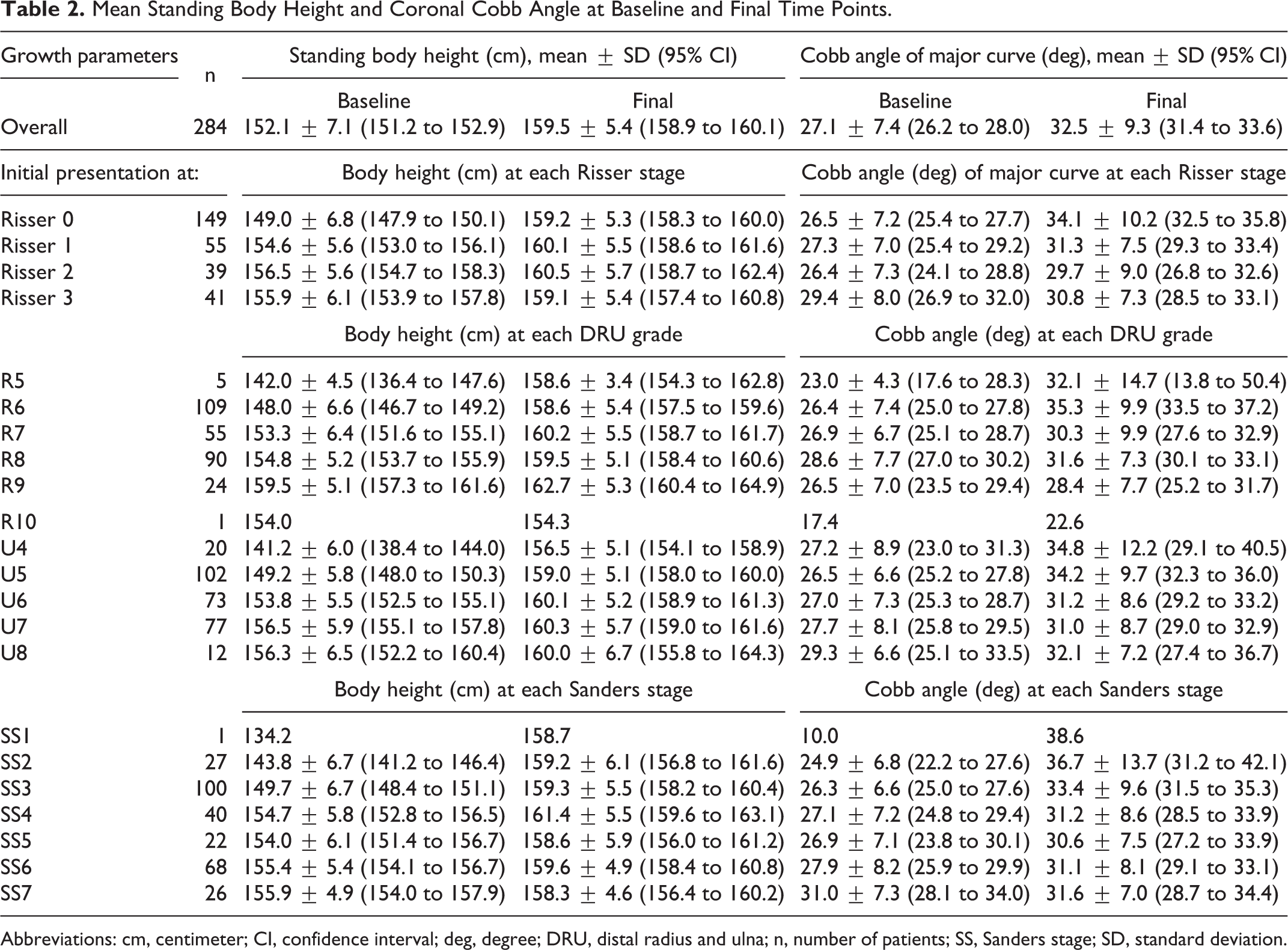 Table 2. Mean Standing Body Height and Coronal Cobb Angle at Baseline and Final Time Points.

| Growth parameters | n | Standing body height (cm), mean ± SD (95% CI) | | Cobb angle of major curve (deg), mean ± SD (95% CI) | |
|---|---|---|---|---|---|
| | | Baseline | Final | Baseline | Final |
| Overall | 284 | 152.1 ± 7.1 (151.2 to 152.9) | 159.5 ± 5.4 (158.9 to 160.1) | 27.1 ± 7.4 (26.2 to 28.0) | 32.5 ± 9.3 (31.4 to 33.6) |
| Initial presentation at: | | Body height (cm) at each Risser stage | | Cobb angle (deg) of major curve at each Risser stage | |
| Risser 0 | 149 | 149.0 ± 6.8 (147.9 to 150.1) | 159.2 ± 5.3 (158.3 to 160.0) | 26.5 ± 7.2 (25.4 to 27.7) | 34.1 ± 10.2 (32.5 to 35.8) |
| Risser 1 | 55 | 154.6 ± 5.6 (153.0 to 156.1) | 160.1 ± 5.5 (158.6 to 161.6) | 27.3 ± 7.0 (25.4 to 29.2) | 31.3 ± 7.5 (29.3 to 33.4) |
| Risser 2 | 39 | 156.5 ± 5.6 (154.7 to 158.3) | 160.5 ± 5.7 (158.7 to 162.4) | 26.4 ± 7.3 (24.1 to 28.8) | 29.7 ± 9.0 (26.8 to 32.6) |
| Risser 3 | 41 | 155.9 ± 6.1 (153.9 to 157.8) | 159.1 ± 5.4 (157.4 to 160.8) | 29.4 ± 8.0 (26.9 to 32.0) | 30.8 ± 7.3 (28.5 to 33.1) |
| | | Body height (cm) at each DRU grade | | Cobb angle (deg) at each DRU grade | |
| R5 | 5 | 142.0 ± 4.5 (136.4 to 147.6) | 158.6 ± 3.4 (154.3 to 162.8) | 23.0 ± 4.3 (17.6 to 28.3) | 32.1 ± 14.7 (13.8 to 50.4) |
| R6 | 109 | 148.0 ± 6.6 (146.7 to 149.2) | 158.6 ± 5.4 (157.5 to 159.6) | 26.4 ± 7.4 (25.0 to 27.8) | 35.3 ± 9.9 (33.5 to 37.2) |
| R7 | 55 | 153.3 ± 6.4 (151.6 to 155.1) | 160.2 ± 5.5 (158.7 to 161.7) | 26.9 ± 6.7 (25.1 to 28.7) | 30.3 ± 9.9 (27.6 to 32.9) |
| R8 | 90 | 154.8 ± 5.2 (153.7 to 155.9) | 159.5 ± 5.1 (158.4 to 160.6) | 28.6 ± 7.7 (27.0 to 30.2) | 31.6 ± 7.3 (30.1 to 33.1) |
| R9 | 24 | 159.5 ± 5.1 (157.3 to 161.6) | 162.7 ± 5.3 (160.4 to 164.9) | 26.5 ± 7.0 (23.5 to 29.4) | 28.4 ± 7.7 (25.2 to 31.7) |
| R10 | 1 | 154.0 | 154.3 | 17.4 | 22.6 |
| U4 | 20 | 141.2 ± 6.0 (138.4 to 144.0) | 156.5 ± 5.1 (154.1 to 158.9) | 27.2 ± 8.9 (23.0 to 31.3) | 34.8 ± 12.2 (29.1 to 40.5) |
| U5 | 102 | 149.2 ± 5.8 (148.0 to 150.3) | 159.0 ± 5.1 (158.0 to 160.0) | 26.5 ± 6.6 (25.2 to 27.8) | 34.2 ± 9.7 (32.3 to 36.0) |
| U6 | 73 | 153.8 ± 5.5 (152.5 to 155.1) | 160.1 ± 5.2 (158.9 to 161.3) | 27.0 ± 7.3 (25.3 to 28.7) | 31.2 ± 8.6 (29.2 to 33.2) |
| U7 | 77 | 156.5 ± 5.9 (155.1 to 157.8) | 160.3 ± 5.7 (159.0 to 161.6) | 27.7 ± 8.1 (25.8 to 29.5) | 31.0 ± 8.7 (29.0 to 32.9) |
| U8 | 12 | 156.3 ± 6.5 (152.2 to 160.4) | 160.0 ± 6.7 (155.8 to 164.3) | 29.3 ± 6.6 (25.1 to 33.5) | 32.1 ± 7.2 (27.4 to 36.7) |
| | | Body height (cm) at each Sanders stage | | Cobb angle (deg) at each Sanders stage | |
| SS1 | 1 | 134.2 | 158.7 | 10.0 | 38.6 |
| SS2 | 27 | 143.8 ± 6.7 (141.2 to 146.4) | 159.2 ± 6.1 (156.8 to 161.6) | 24.9 ± 6.8 (22.2 to 27.6) | 36.7 ± 13.7 (31.2 to 42.1) |
| SS3 | 100 | 149.7 ± 6.7 (148.4 to 151.1) | 159.3 ± 5.5 (158.2 to 160.4) | 26.3 ± 6.6 (25.0 to 27.6) | 33.4 ± 9.6 (31.5 to 35.3) |
| SS4 | 40 | 154.7 ± 5.8 (152.8 to 156.5) | 161.4 ± 5.5 (159.6 to 163.1) | 27.1 ± 7.2 (24.8 to 29.4) | 31.2 ± 8.6 (28.5 to 33.9) |
| SS5 | 22 | 154.0 ± 6.1 (151.4 to 156.7) | 158.6 ± 5.9 (156.0 to 161.2) | 26.9 ± 7.1 (23.8 to 30.1) | 30.6 ± 7.5 (27.2 to 33.9) |
| SS6 | 68 | 155.4 ± 5.4 (154.1 to 156.7) | 159.6 ± 4.9 (158.4 to 160.8) | 27.9 ± 8.2 (25.9 to 29.9) | 31.1 ± 8.1 (29.1 to 33.1) |
| SS7 | 26 | 155.9 ± 4.9 (154.0 to 157.9) | 158.3 ± 4.6 (156.4 to 160.2) | 31.0 ± 7.3 (28.1 to 34.0) | 31.6 ± 7.0 (28.7 to 34.4) |

Abbreviations: cm, centimeter; CI, confidence interval; deg, degree; DRU, distal radius and ulna; n, number of patients; SS, Sanders stage; SD, standard deviation.